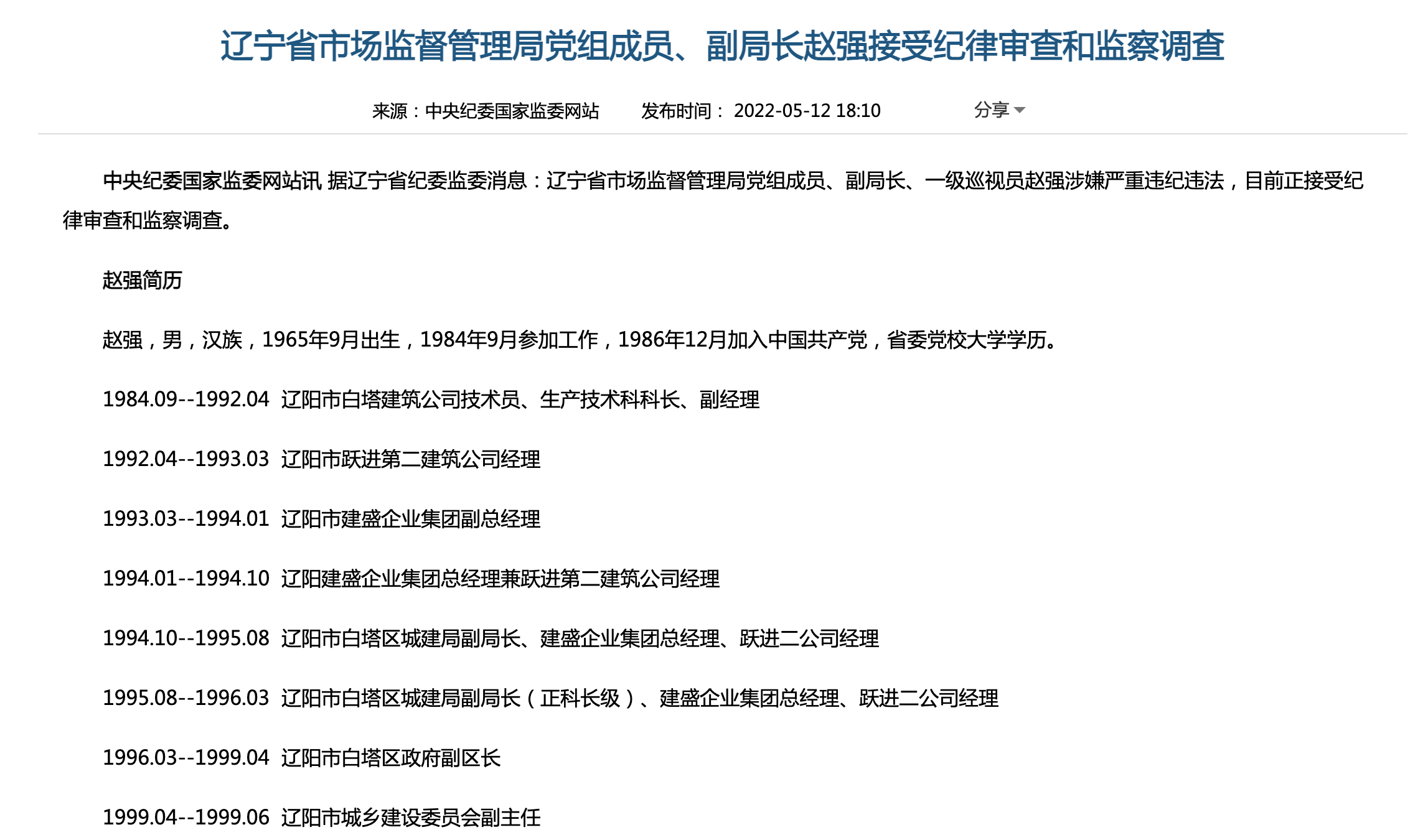 辽宁省市场监督管理局党组成员、副局长赵强接受纪律审查和监察调查

来源：中央纪委国家监委网站　　发布时间： 2022-05-12 18:10　　分享

中央纪委国家监委网站讯 据辽宁省纪委监委消息：辽宁省市场监督管理局党组成员、副局长、一级巡视员赵强涉嫌严重违纪违法，目前正接受纪律审查和监察调查。

赵强简历

赵强，男，汉族，1965年9月出生，1984年9月参加工作，1986年12月加入中国共产党，省委党校大学学历。

1984.09--1992.04 辽阳市白塔建筑公司技术员、生产技术科科长、副经理

1992.04--1993.03 辽阳市跃进第二建筑公司经理

1993.03--1994.01 辽阳市建盛企业集团副总经理

1994.01--1994.10 辽阳建盛企业集团总经理兼跃进第二建筑公司经理

1994.10--1995.08 辽阳市白塔区城建局副局长、建盛企业集团总经理、跃进二公司经理

1995.08--1996.03 辽阳市白塔区城建局副局长（正科长级）、建盛企业集团总经理、跃进二公司经理

1996.03--1999.04 辽阳市白塔区政府副区长

1999.04--1999.06 辽阳市城乡建设委员会副主任